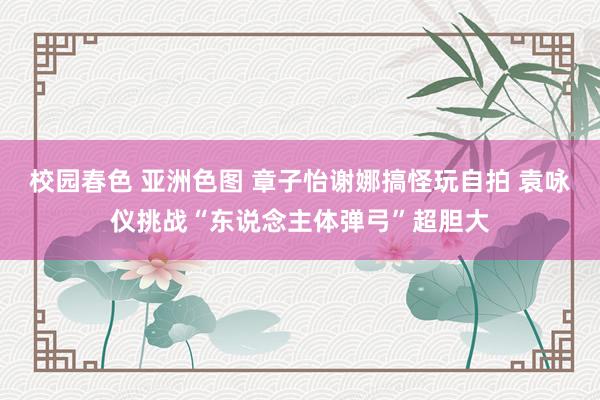 校园春色 亚洲色图 章子怡谢娜搞怪玩自拍 袁咏仪挑战“东说念主体弹弓”超胆大